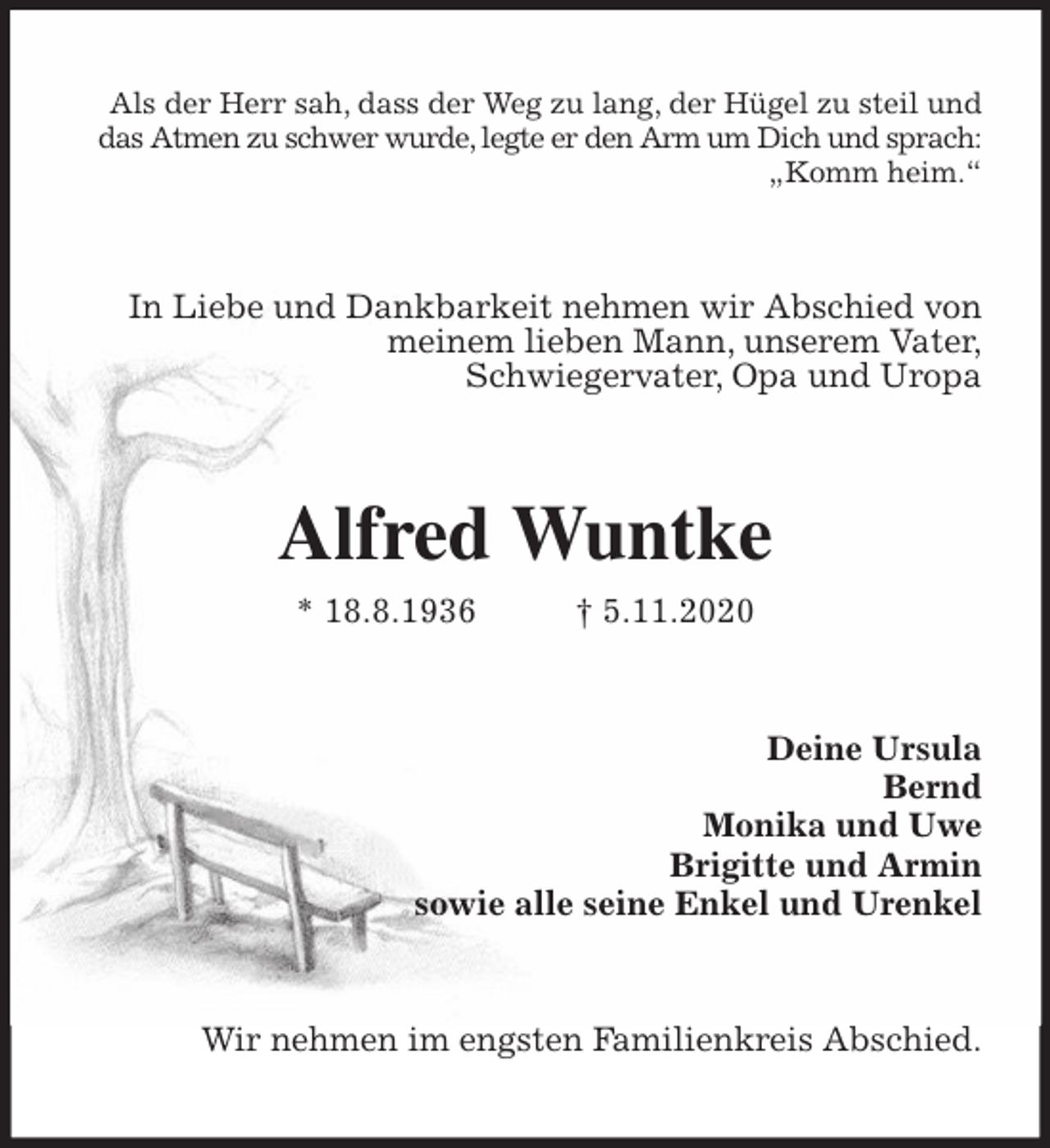 Als der Herr sah, dass der Weg zu lang, der Hügel zu steil und das Atmen zu schwer wurde, legte er den Arm um Dich und sprach: „Komm heim.“

In Liebe und Dankbarkeit nehmen wir Abschied von meinem lieben Mann, unserem Vater, Schwiegervater, Opa und Uropa

Alfred Wuntke

* 18.8.1936 † 5.11.2020

Deine Ursula
Bernd
Monika und Uwe
Brigitte und Armin
sowie alle seine Enkel und Urenkel

Wir nehmen im engsten Familienkreis Abschied.